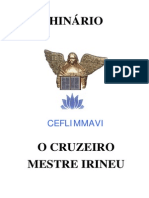 HINÁRIO

PDF

CEFLIMMAVI

O CRUZEIRO
MESTRE IRINEU